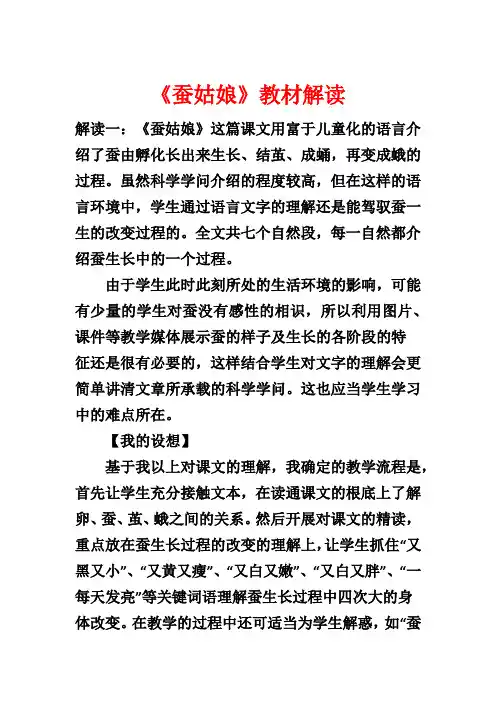 《蚕姑娘》教材解读

解读一：《蚕姑娘》这篇课文用富于儿童化的语言介绍了蚕由孵化长出来生长、结茧、成蛹，再变成蛾的过程。虽然科学学问介绍的程度较高，但在这样的语言环境中，学生通过语言文字的理解还是能驾驭蚕一生的改变过程的。全文共七个自然段，每一自然都介绍蚕生长中的一个过程。

由于学生此时此刻所处的生活环境的影响，可能有少量的学生对蚕没有感性的相识，所以利用图片、课件等教学媒体展示蚕的样子及生长的各阶段的特征还是很有必要的，这样结合学生对文字的理解会更简单讲清文章所承载的科学学问。这也应当学生学习中的难点所在。

【我的设想】

基于我以上对课文的理解，我确定的教学流程是，首先让学生充分接触文本，在读通课文的根底上了解卵、蚕、茧、蛾之间的关系。然后开展对课文的精读，重点放在蚕生长过程的改变的理解上，让学生抓住“又黑又小”、“又黄又瘦”、“又白又嫩”、“又白又胖”、“一每天发亮”等关键词语理解蚕生长过程中四次大的身体改变。在教学的过程中还可适当为学生解惑，如“蚕